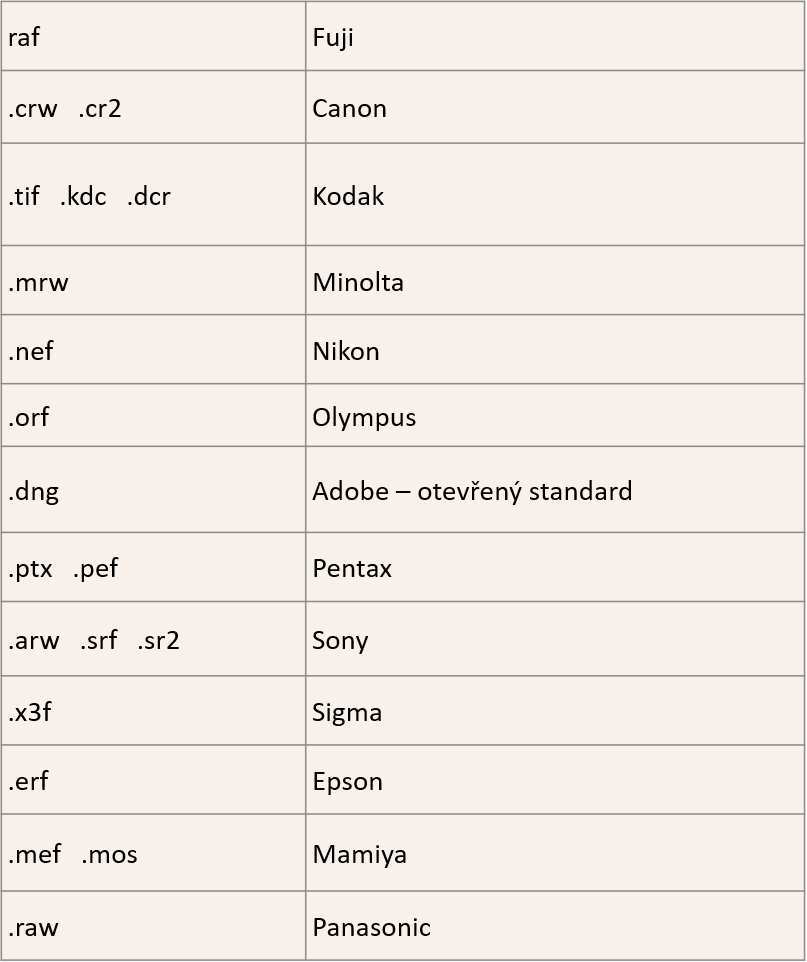 | raf | Fuji |
|---|---|
| .crw .cr2 | Canon |
| .tif .kdc .dcr | Kodak |
| .mrw | Minolta |
| .nef | Nikon |
| .orf | Olympus |
| .dng | Adobe – otevřený standard |
| .ptx .pef | Pentax |
| .arw .srf .sr2 | Sony |
| .x3f | Sigma |
| .erf | Epson |
| .mef .mos | Mamiya |
| .raw | Panasonic |